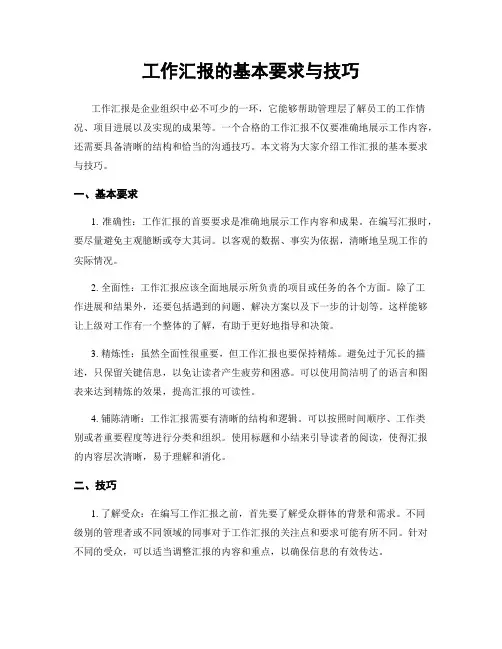 工作汇报的基本要求与技巧

工作汇报是企业组织中必不可少的一环，它能够帮助管理层了解员工的工作情况、项目进展以及实现的成果等。一个合格的工作汇报不仅要准确地展示工作内容，还需要具备清晰的结构和恰当的沟通技巧。本文将为大家介绍工作汇报的基本要求与技巧。

一、基本要求

1. 准确性：工作汇报的首要要求是准确地展示工作内容和成果。在编写汇报时，要尽量避免主观臆断或夸大其词。以客观的数据、事实为依据，清晰地呈现工作的实际情况。

2. 全面性：工作汇报应该全面地展示所负责的项目或任务的各个方面。除了工作进展和结果外，还要包括遇到的问题、解决方案以及下一步的计划等。这样能够让上级对工作有一个整体的了解，有助于更好地指导和决策。

3. 精炼性：虽然全面性很重要，但工作汇报也要保持精炼。避免过于冗长的描述，只保留关键信息，以免让读者产生疲劳和困惑。可以使用简洁明了的语言和图表来达到精炼的效果，提高汇报的可读性。

4. 铺陈清晰：工作汇报需要有清晰的结构和逻辑。可以按照时间顺序、工作类别或者重要程度等进行分类和组织。使用标题和小结来引导读者的阅读，使得汇报的内容层次清晰，易于理解和消化。

二、技巧

1. 了解受众：在编写工作汇报之前，首先要了解受众群体的背景和需求。不同级别的管理者或不同领域的同事对于工作汇报的关注点和要求可能有所不同。针对不同的受众，可以适当调整汇报的内容和重点，以确保信息的有效传达。